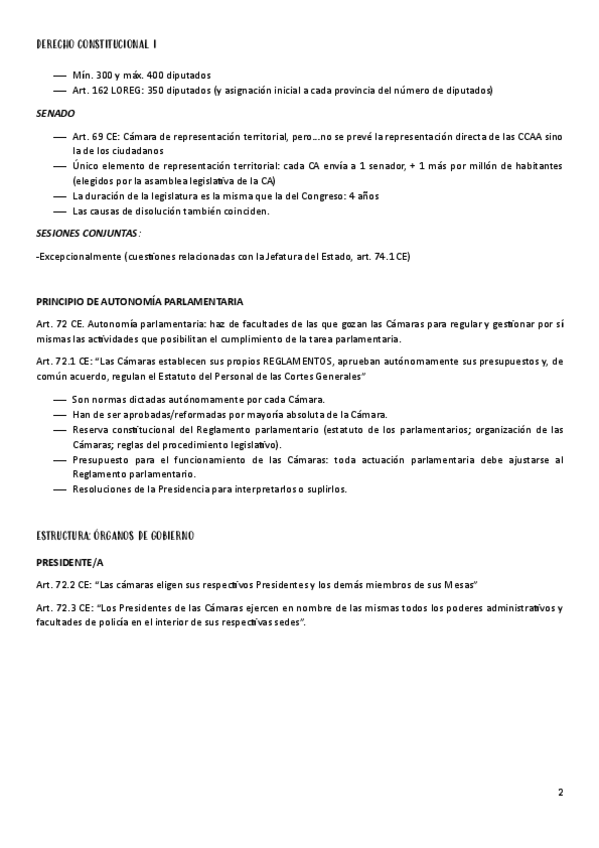 DERECHO CONSTITUCIONAL I

— Mín. 300 y máx. 400 diputados
— Art. 162 LOREG: 350 diputados (y asignación inicial a cada provincia del número de diputados)

SENADO

— Art. 69 CE: Cámara de representación territorial, pero…no se prevé la representación directa de las CCAA sino la de los ciudadanos
— Único elemento de representación territorial: cada CA envía a 1 senador, + 1 más por millón de habitantes (elegidos por la asamblea legislativa de la CA)
— La duración de la legislatura es la misma que la del Congreso: 4 años
— Las causas de disolución también coinciden.

SESIONES CONJUNTAS:

-Excepcionalmente (cuestiones relacionadas con la Jefatura del Estado, art. 74.1 CE)

PRINCIPIO DE AUTONOMÍA PARLAMENTARIA

Art. 72 CE. Autonomía parlamentaria: haz de facultades de las que gozan las Cámaras para regular y gestionar por sí mismas las actividades que posibilitan el cumplimiento de la tarea parlamentaria.

Art. 72.1 CE: "Las Cámaras establecen sus propios REGLAMENTOS, aprueban autónomamente sus presupuestos y, de común acuerdo, regulan el Estatuto del Personal de las Cortes Generales"

— Son normas dictadas autónomamente por cada Cámara.
— Han de ser aprobadas/reformadas por mayoría absoluta de la Cámara.
— Reserva constitucional del Reglamento parlamentario (estatuto de los parlamentarios; organización de las Cámaras; reglas del procedimiento legislativo).
— Presupuesto para el funcionamiento de las Cámaras: toda actuación parlamentaria debe ajustarse al Reglamento parlamentario.
— Resoluciones de la Presidencia para interpretarlos o suplirlos.

ESTRUCTURA: ÓRGANOS DE GOBIERNO

PRESIDENTE/A

Art. 72.2 CE: "Las cámaras eligen sus respectivos Presidentes y los demás miembros de sus Mesas"

Art. 72.3 CE: "Los Presidentes de las Cámaras ejercen en nombre de las mismas todos los poderes administrativos y facultades de policía en el interior de sus respectivas sedes".

2